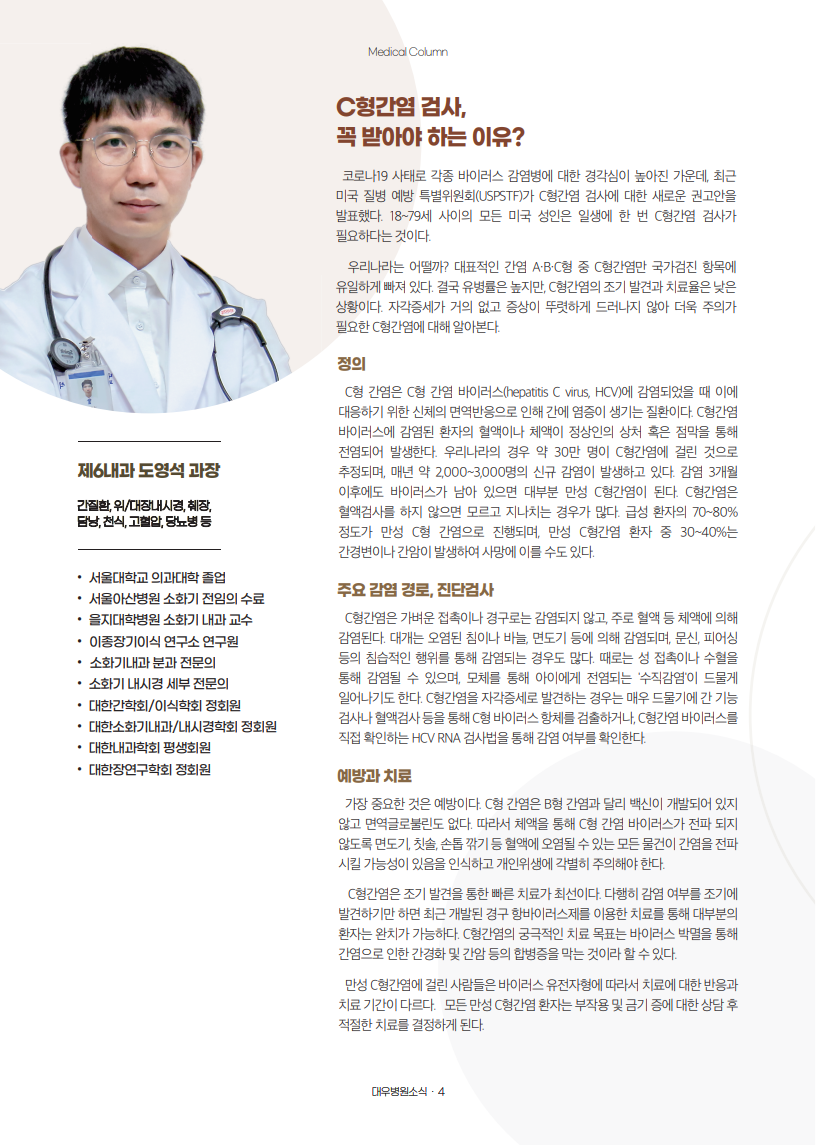 Medical Column

C형간염 검사, 꼭 받아야 하는 이유?

코로나19 사태로 각종 바이러스 감염병에 대한 경각심이 높아진 가운데, 최근 미국 질병 예방 특별위원회(USPSTF)가 C형간염 검사에 대한 새로운 권고안을 발표했다. 18~79세 사이의 모든 미국 성인은 일생에 한 번 C형간염 검사가 필요하다는 것이다.

우리나라는 어떨까? 대표적인 간염 A·B·C형 중 C형간염만 국가검진 항목에 유일하게 빠져 있다. 결국 유병률은 높지만, C형간염의 조기 발견과 치료율은 낮은 상황이다. 자각증세가 거의 없고 증상이 뚜렷하게 드러나지 않아 더욱 주의가 필요한 C형간염에 대해 알아본다.

정의

C형 간염은 C형 간염 바이러스(hepatitis C virus, HCV)에 감염되었을 때 이에 대응하기 위한 신체의 면역반응으로 인해 간에 염증이 생기는 질환이다. C형간염 바이러스에 감염된 환자의 혈액이나 체액이 정상인의 상처 혹은 점막을 통해 전염되어 발생한다. 우리나라의 경우 약 30만 명이 C형간염에 걸린 것으로 추정되며, 매년 약 2,000~3,000명의 신규 감염이 발생하고 있다. 감염 3개월 이후에도 바이러스가 남아 있으면 대부분 만성 C형간염이 된다. C형간염은 혈액검사를 하지 않으면 모르고 지나치는 경우가 많다. 급성 환자의 70~80% 정도가 만성 C형 간염으로 진행되며, 만성 C형간염 환자 중 30~40%는 간경변이나 간암이 발생하여 사망에 이를 수도 있다.

주요 감염 경로, 진단검사

C형간염은 가벼운 접촉이나 경구로는 감염되지 않고, 주로 혈액 등 체액에 의해 감염된다. 대개는 오염된 침이나 바늘, 면도기 등에 의해 감염되며, 문신, 피어싱 등의 침습적인 행위를 통해 감염되는 경우도 많다. 때로는 성 접촉이나 수혈을 통해 감염될 수 있으며, 모체를 통해 아이에게 전염되는 '수직감염'이 드물게 일어나기도 한다. C형간염을 자각증세로 발견하는 경우는 매우 드물기에 간 기능 검사나 혈액검사 등을 통해 C형 바이러스 항체를 검출하거나, C형간염 바이러스를 직접 확인하는 HCV RNA 검사법을 통해 감염 여부를 확인한다.

예방과 치료

가장 중요한 것은 예방이다. C형 간염은 B형 간염과 달리 백신이 개발되어 있지 않고 면역글로불린도 없다. 따라서 체액을 통해 C형 간염 바이러스가 전파 되지 않도록 면도기, 칫솔, 손톱 깎기 등 혈액에 오염될 수 있는 모든 물건이 간염을 전파 시킬 가능성이 있음을 인식하고 개인위생에 각별히 주의해야 한다.

C형간염은 조기 발견을 통한 빠른 치료가 최선이다. 다행히 감염 여부를 조기에 발견하기만 하면 최근 개발된 경구 항바이러스제를 이용한 치료를 통해 대부분의 환자는 완치가 가능하다. C형간염의 궁극적인 치료 목표는 바이러스 박멸을 통해 간염으로 인한 간경화 및 간암 등의 합병증을 막는 것이라 할 수 있다.

만성 C형간염에 걸린 사람들은 바이러스 유전자형에 따라서 치료에 대한 반응과 치료 기간이 다르다. 모든 만성 C형간염 환자는 부작용 및 금기 증에 대한 상담 후 적절한 치료를 결정하게 된다.

제6내과 도영석 과장

간질환, 위/대장내시경, 췌장, 담낭, 천식, 고혈압, 당뇨병 등

• 서울대학교 의과대학 졸업
• 서울아산병원 소화기 전임의 수료
• 을지대학병원 소화기 내과 교수
• 이종장기이식 연구소 연구원
• 소화기내과 분과 전문의
• 소화기 내시경 세부 전문의
• 대한간학회/이식학회 정회원
• 대한소화기내과/내시경학회 정회원
• 대한내과학회 평생회원
• 대한장연구학회 정회원

대우병원소식 · 4